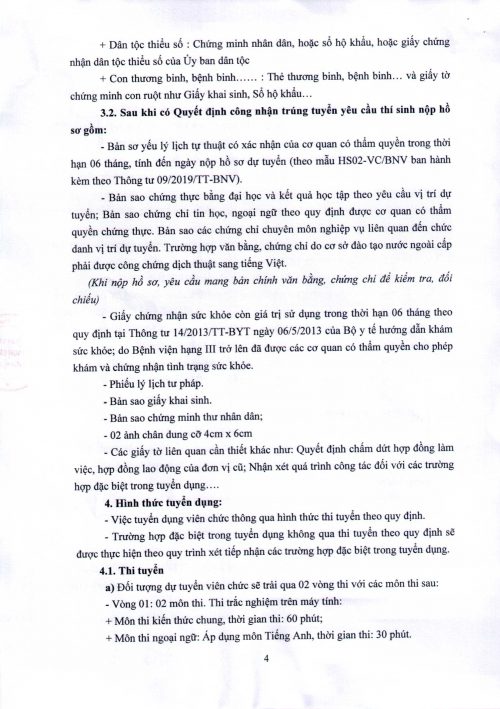 + Dân tộc thiểu số : Chứng minh nhân dân, hoặc sổ hộ khẩu, hoặc giấy chứng nhận dân tộc thiểu số của Ủy ban dân tộc

+ Con thương binh, bệnh binh...... : Thẻ thương binh, bệnh binh... và giấy tờ chứng minh con ruột như Giấy khai sinh, Sổ hộ khẩu...

3.2. Sau khi có Quyết định công nhận trúng tuyển yêu cầu thí sinh nộp hồ sơ gồm:

- Bản sơ yếu lý lịch tự thuật có xác nhận của cơ quan có thẩm quyền trong thời hạn 06 tháng, tính đến ngày nộp hồ sơ dự tuyển (theo mẫu HS02-VC/BNV ban hành kèm theo Thông tư 09/2019/TT-BNV).

- Bản sao chứng thực bằng đại học và kết quả học tập theo yêu cầu vị trí dự tuyển; Bản sao chứng chỉ tin học, ngoại ngữ theo quy định được cơ quan có thẩm quyền chứng thực. Bản sao các chứng chỉ chuyên môn nghiệp vụ liên quan đến chức danh vị trí dự tuyển. Trường hợp văn bằng, chứng chỉ do cơ sở đào tạo nước ngoài cấp phải được công chứng dịch thuật sang tiếng Việt.

(Khi nộp hồ sơ, yêu cầu mang bản chính văn bằng, chứng chỉ để kiểm tra, đối chiếu)

- Giấy chứng nhận sức khỏe còn giá trị sử dụng trong thời hạn 06 tháng theo quy định tại Thông tư 14/2013/TT-BYT ngày 06/5/2013 của Bộ y tế hướng dẫn khám sức khỏe; do Bệnh viện hạng III trở lên đã được các cơ quan có thẩm quyền cho phép khám và chứng nhận tình trạng sức khỏe.

- Phiếu lý lịch tư pháp.

- Bản sao giấy khai sinh.

- Bản sao chứng minh thư nhân dân;

- 02 ảnh chân dung cỡ 4cm x 6cm

- Các giấy tờ liên quan cần thiết khác như: Quyết định chấm dứt hợp đồng làm việc, hợp đồng lao động của đơn vị cũ; Nhận xét quá trình công tác đối với các trường hợp đặc biệt trong tuyển dụng....

4. Hình thức tuyển dụng:

- Việc tuyển dụng viên chức thông qua hình thức thi tuyển theo quy định.

- Trường hợp đặc biệt trong tuyển dụng không qua thi tuyển theo quy định sẽ được thực hiện theo quy trình xét tiếp nhận các trường hợp đặc biệt trong tuyển dụng.

4.1. Thi tuyển

a) Đối tượng dự tuyển viên chức sẽ trải qua 02 vòng thi với các môn thi sau:

- Vòng 01: 02 môn thi. Thi trắc nghiệm trên máy tính:

+ Môn thi kiến thức chung, thời gian thi: 60 phút;

+ Môn thi ngoại ngữ: Áp dụng môn Tiếng Anh, thời gian thi: 30 phút.

4